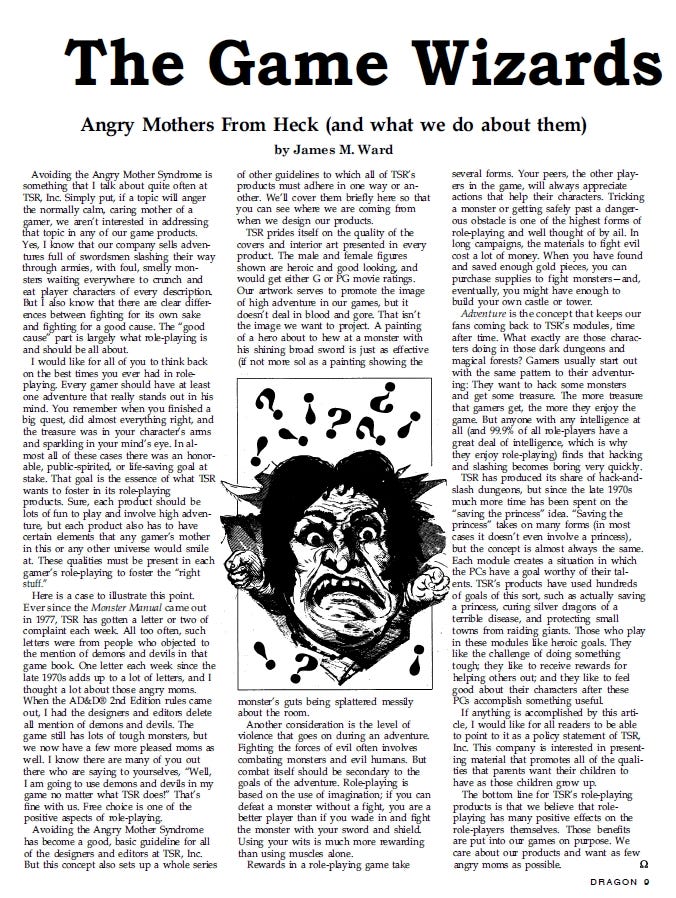 The Game Wizards

Angry Mothers From Heck (and what we do about them)

by James M. Ward

Avoiding the Angry Mother Syndrome is something that I talk about quite often at TSR, Inc. Simply put, if a topic will anger the normally calm, caring mother of a gamer, we aren't interested in addressing that topic in any of our game products. Yes, I know that our company sells adventures full of swordsmen slashing their way through armies, with foul, smelly monsters waiting everywhere to crunch and eat player characters of every description. But I also know that there are clear differences between fighting for its own sake and fighting for a good cause. The "good cause" part is largely what role-playing is and should be all about.

I would like for all of you to think back on the best times you ever had in role-playing. Every gamer should have at least one adventure that really stands out in his mind. You remember when you finished a big quest, did almost everything right, and the treasure was in your character's arms and sparkling in your mind's eye. In almost all of these cases there was an honorable, public-spirited, or life-saving goal at stake. That goal is the essence of what TSR wants to foster in its role-playing products. Sure, each product should be lots of fun to play and involve high adventure, but each product also has to have certain elements that any gamer's mother in this or any other universe would smile at. These qualities must be present in each gamer's role-playing to foster the "right stuff."

Here is a case to illustrate this point. Ever since the Monster Manual came out in 1977, TSR has gotten a letter or two of complaint each week. All too often, such letters were from people who objected to the mention of demons and devils in that game book. One letter each week since the late 1970s adds up to a lot of letters, and I thought a lot about those angry moms. When the AD&D® 2nd Edition rules came out, I had the designers and editors delete all mention of demons and devils. The game still has lots of tough monsters, but we now have a few more pleased moms as well. I know there are many of you out there who are saying to yourselves, "Well, I am going to use demons and devils in my game no matter what TSR does!" That's fine with us. Free choice is one of the positive aspects of role-playing.

Avoiding the Angry Mother Syndrome has become a good, basic guideline for all of the designers and editors at TSR, Inc. But this concept also sets up a whole series of other guidelines to which all of TSR's products must adhere in one way or another. We'll cover them briefly here so that you can see where we are coming from when we design our products.

TSR prides itself on the quality of the covers and interior art presented in every product. The male and female figures shown are heroic and good looking, and would get either G or PG movie ratings. Our artwork serves to promote the image of high adventure in our games, but it doesn't deal in blood and gore. That isn't the image we want to project. A painting of a hero about to hew at a monster with his shining broad sword is just as effective (if not more so) as a painting showing the monster's guts being splattered messily about the room.

Another consideration is the level of violence that goes on during an adventure. Fighting the forces of evil often involves combating monsters and evil humans. But combat itself should be secondary to the goals of the adventure. Role-playing is based on the use of imagination; if you can defeat a monster without a fight, you are a better player than if you wade in and fight the monster with your sword and shield. Using your wits is much more rewarding than using muscles alone.

Rewards in a role-playing game take several forms. Your peers, the other players in the game, will always appreciate actions that help their characters. Tricking a monster or getting safely past a dangerous obstacle is one of the highest forms of role-playing and well thought of by all. In long campaigns, the materials to fight evil cost a lot of money. When you have found and saved enough gold pieces, you can purchase supplies to fight monsters—and, eventually, you might have enough to build your own castle or tower.

Adventure is the concept that keeps our fans coming back to TSR's modules, time after time. What exactly are those characters doing in those dark dungeons and magical forests? Gamers usually start out with the same pattern to their adventuring: They want to hack some monsters and get some treasure. The more treasure that gamers get, the more they enjoy the game. But anyone with any intelligence at all (and 99.9% of all role-players have a great deal of intelligence, which is why they enjoy role-playing) finds that hacking and slashing becomes boring very quickly.

TSR has produced its share of hack-and-slash dungeons, but since the late 1970s much more time has been spent on the "saving the princess" idea. "Saving the princess" takes on many forms (in most cases it doesn't even involve a princess), but the concept is almost always the same. Each module creates a situation in which the PCs have a goal worthy of their talents. TSR's products have used hundreds of goals of this sort, such as actually saving a princess, curing silver dragons of a terrible disease, and protecting small towns from raiding giants. Those who play in these modules like heroic goals. They like the challenge of doing something tough; they like to receive rewards for helping others out; and they like to feel good about their characters after these PCs accomplish something useful.

If anything is accomplished by this article, I would like for all readers to be able to point to it as a policy statement of TSR, Inc. This company is interested in presenting material that promotes all of the qualities that parents want their children to have as those children grow up.

The bottom line for TSR's role-playing products is that we believe that role-playing has many positive effects on the role-players themselves. Those benefits are put into our games on purpose. We care about our products and want as few angry moms as possible. Ω

DRAGON 9